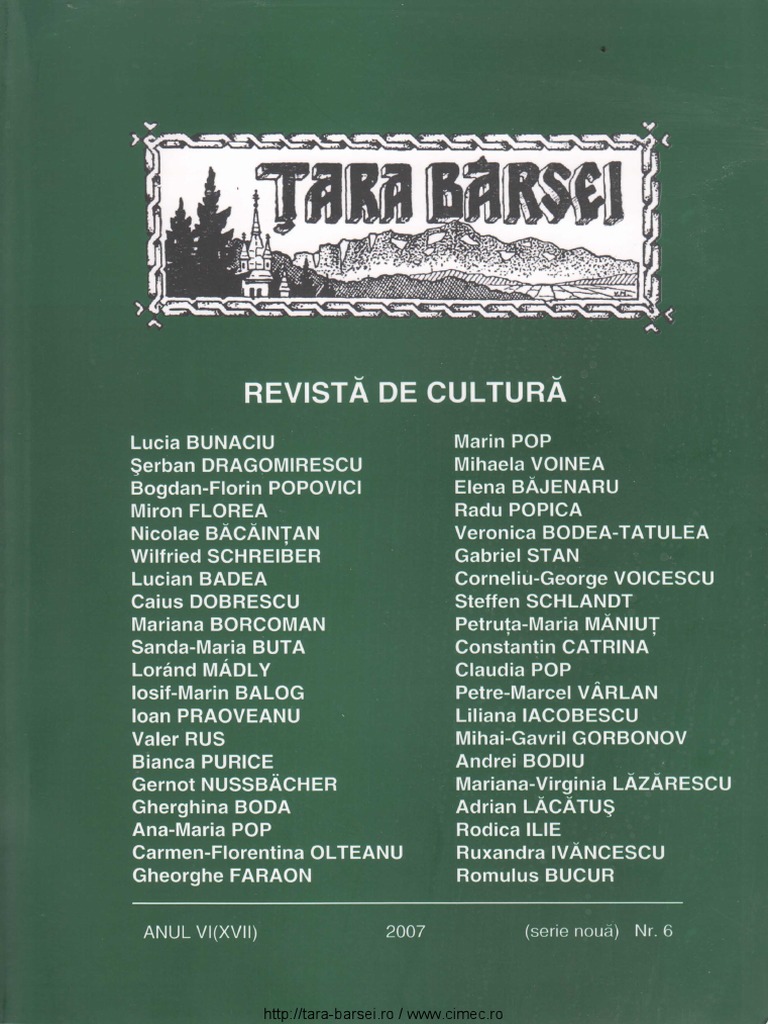 ȚARA BÂRSEI

REVISTĂ DE CULTURĂ

Lucia BUNACIU
Şerban DRAGOMIRESCU
Bogdan-Florin POPOVICI
Miron FLOREA
Nicolae BĂCĂINȚAN
Wilfried SCHREIBER
Lucian BADEA
Caius DOBRESCU
Mariana BORCOMAN
Sanda-Maria BUTA
Loránd MÁDLY
Iosif-Marin BALOG
Ioan PRAOVEANU
Valer RUS
Bianca PURICE
Gernot NUSSBÄCHER
Gherghina BODA
Ana-Maria POP
Carmen-Florentina OLTEANU
Gheorghe FARAON

Marin POP
Mihaela VOINEA
Elena BĂJENARU
Radu POPICA
Veronica BODEA-TATULEA
Gabriel STAN
Corneliu-George VOICESCU
Steffen SCHLANDT
Petruța-Maria MĂNIUȚ
Constantin CATRINA
Claudia POP
Petre-Marcel VÂRLAN
Liliana IACOBESCU
Mihai-Gavril GORBONOV
Andrei BODIU
Mariana-Virginia LĂZĂRESCU
Adrian LĂCĂTUŞ
Rodica ILIE
Ruxandra IVĂNCESCU
Romulus BUCUR

ANUL VI(XVII) 2007 (serie nouă) Nr. 6

http://tara-barsei.ro / www.cimec.ro